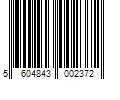 5 604843 002372